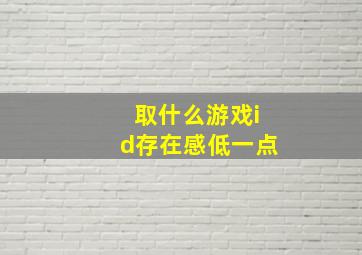 取什么游戏id存在感低一点